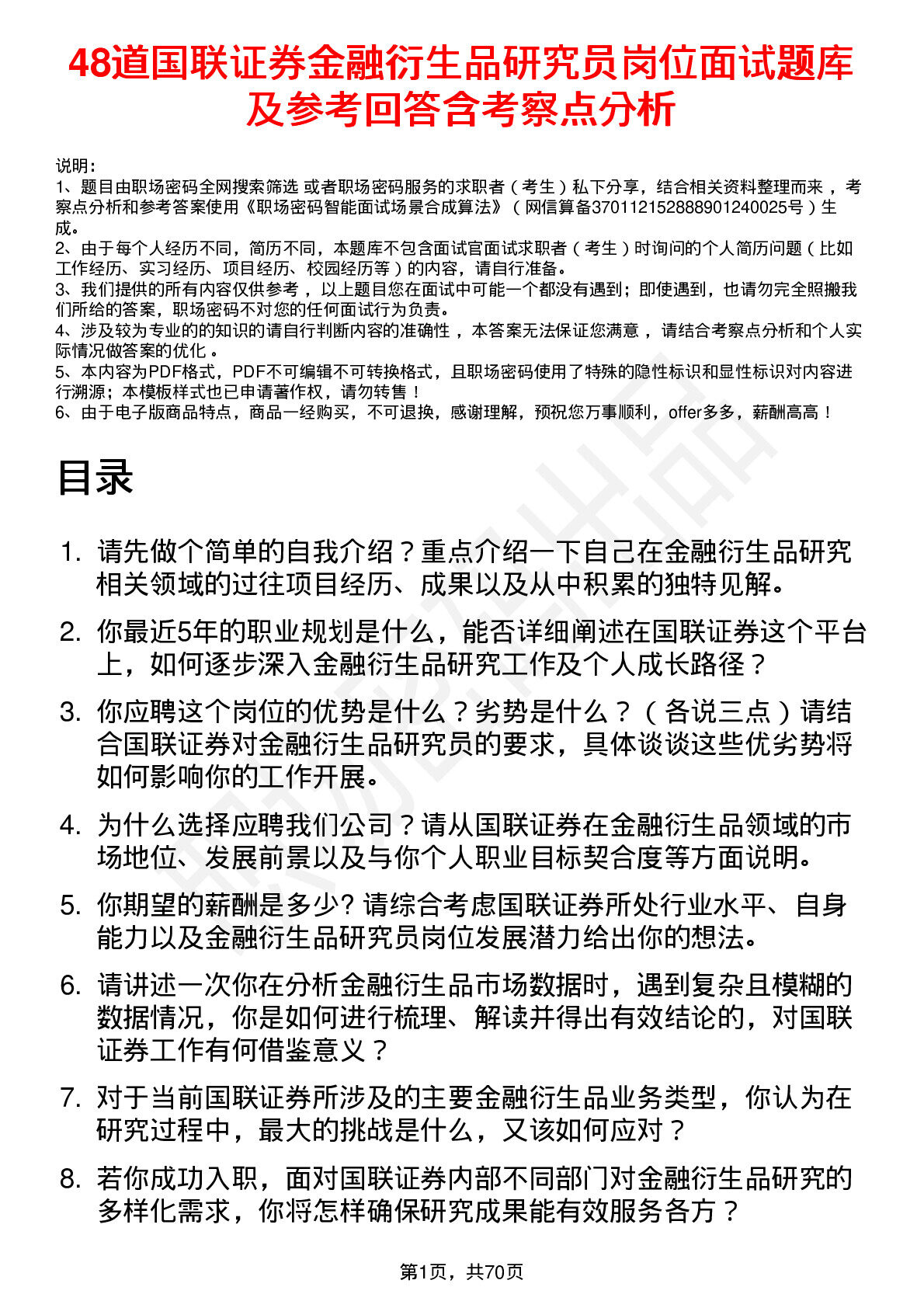 48道国联证券金融衍生品研究员岗位面试题库及参考回答含考察点分析

说明：
1、题目由职场密码全网搜索筛选 或者职场密码服务的求职者（考生）私下分享，结合相关资料整理而来，考察点分析和参考答案使用《职场密码智能面试场景合成算法》（网信算备370112152888901240025号）生成。
2、由于每个人经历不同，简历不同，本题库不包含面试官面试求职者（考生）时询问的个人简历问题（比如工作经历、实习经历、项目经历、校园经历等）的内容，请自行准备。
3、我们提供的所有内容仅供参考，以上题目您在面试中可能一个都没有遇到；即使遇到，也请勿完全照搬我们所给的答案，职场密码不对您的任何面试行为负责。
4、涉及较为专业的的知识的请自行判断内容的准确性，本答案无法保证您满意，请结合考察点分析和个人实际情况做答案的优化。
5、本内容为PDF格式，PDF不可编辑不可转换格式，且职场密码使用了特殊的隐性标识和显性标识对内容进行溯源；本模板样式也已申请著作权，请勿转售！
6、由于电子版商品特点，商品一经购买，不可退换，感谢理解，预祝您万事顺利，offer多多，薪酬高高！

目录

1. 请先做个简单的自我介绍？重点介绍一下自己在金融衍生品研究相关领域的过往项目经历、成果以及从中积累的独特见解。
2. 你最近5年的职业规划是什么，能否详细阐述在国联证券这个平台上，如何逐步深入金融衍生品研究工作及个人成长路径？
3. 你应聘这个岗位的优势是什么？劣势是什么？（各说三点）请结合国联证券对金融衍生品研究员的要求，具体谈谈这些优劣势将如何影响你的工作开展。
4. 为什么选择应聘我们公司？请从国联证券在金融衍生品领域的市场地位、发展前景以及与你个人职业目标契合度等方面说明。
5. 你期望的薪酬是多少? 请综合考虑国联证券所处行业水平、自身能力以及金融衍生品研究员岗位发展潜力给出你的想法。
6. 请讲述一次你在分析金融衍生品市场数据时，遇到复杂且模糊的数据情况，你是如何进行梳理、解读并得出有效结论的，对国联证券工作有何借鉴意义？
7. 对于当前国联证券所涉及的主要金融衍生品业务类型，你认为在研究过程中，最大的挑战是什么，又该如何应对？
8. 若你成功入职，面对国联证券内部不同部门对金融衍生品研究的多样化需求，你将怎样确保研究成果能有效服务各方？

第1页，共70页